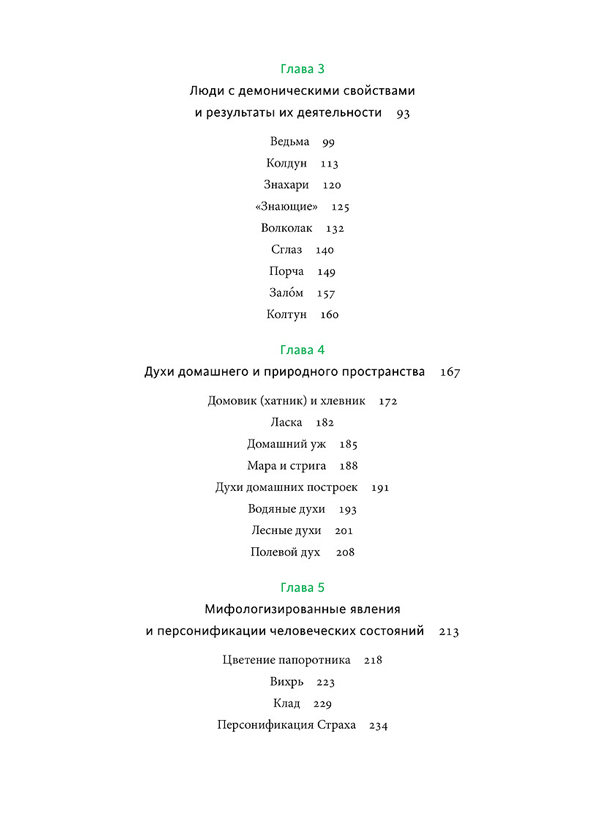 Глава 3

Люди с демоническими свойствами и результаты их деятельности 93

Ведьма 99

Колдун 113

Знахари 120

«Знающие» 125

Волколак 132

Сглаз 140

Порча 149

Зало́м 157

Колтун 160

Глава 4

Духи домашнего и природного пространства 167

Домовик (хатник) и хлевник 172

Ласка 182

Домашний уж 185

Мара и стрига 188

Духи домашних построек 191

Водяные духи 193

Лесные духи 201

Полевой дух 208

Глава 5

Мифологизированные явления и персонификации человеческих состояний 213

Цветение папоротника 218

Вихрь 223

Клад 229

Персонификация Страха 234